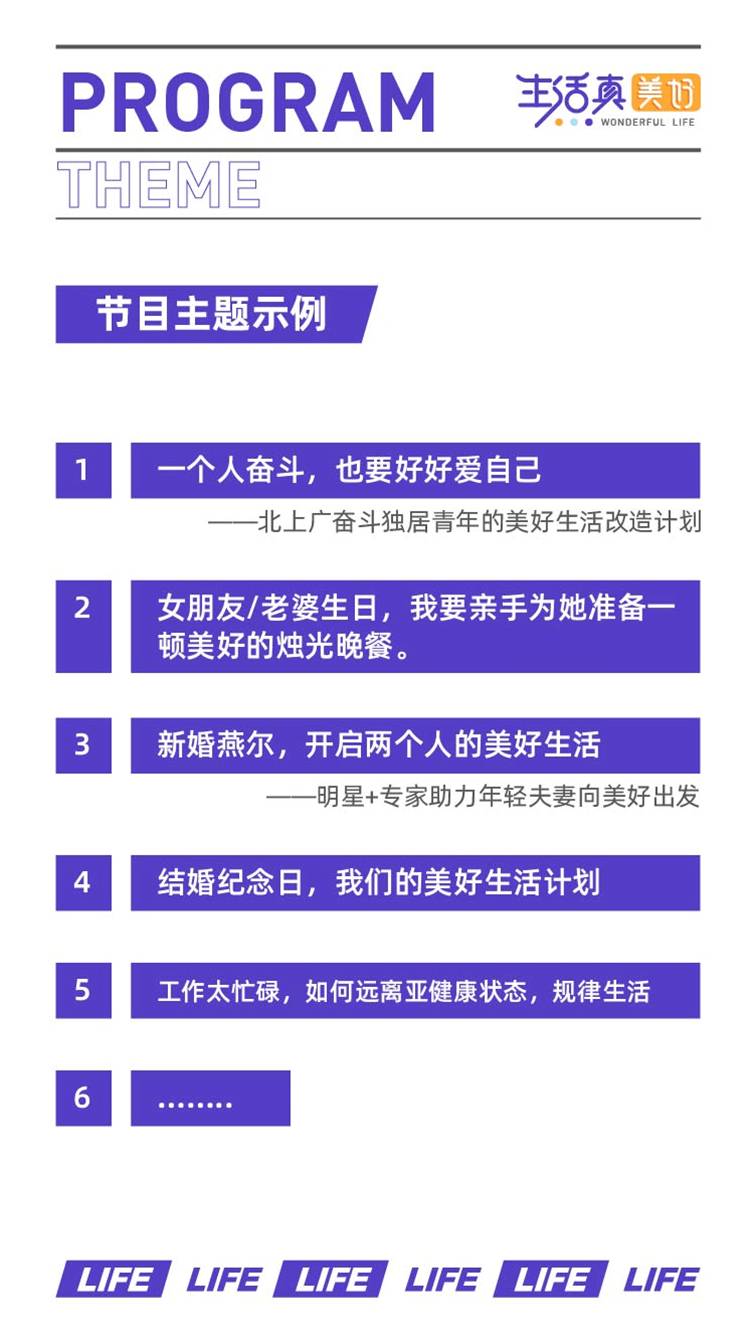 PROGRAM

生活真美好
WONDERFUL LIFE

THEME

节目主题示例

1 一个人奋斗，也要好好爱自己

——北上广奋斗独居青年的美好生活改造计划

2 女朋友/老婆生日，我要亲手为她准备一顿美好的烛光晚餐。

3 新婚燕尔，开启两个人的美好生活

——明星+专家助力年轻夫妻向美好出发

4 结婚纪念日，我们的美好生活计划

5 工作太忙碌，如何远离亚健康状态，规律生活

6 ........

LIFE LIFE LIFE LIFE LIFE LIFE